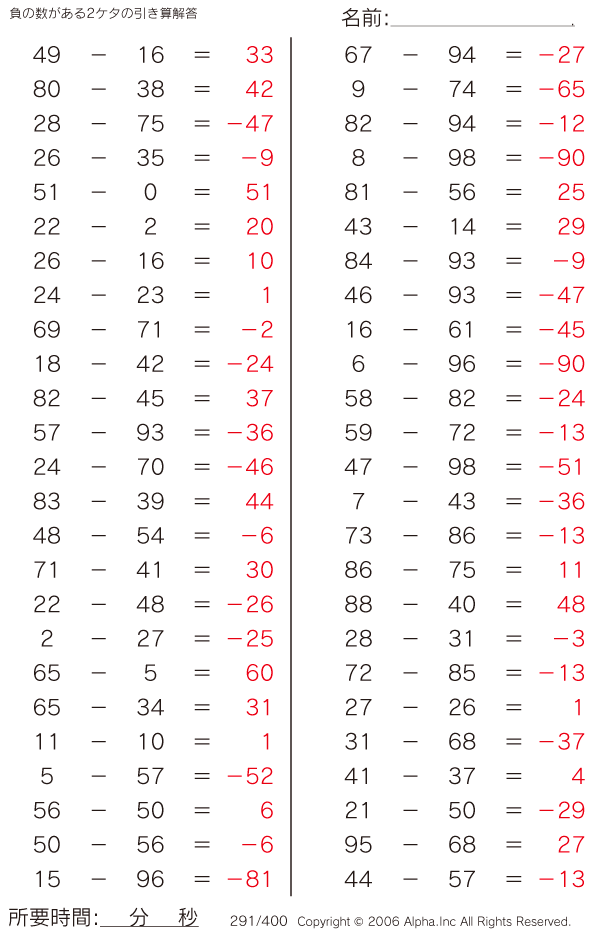 負の数がある2ケタの引き算解答

名前:

$49 - 16 = 33$
$80 - 38 = 42$
$28 - 75 = -47$
$26 - 35 = -9$
$51 - 0 = 51$
$22 - 2 = 20$
$26 - 16 = 10$
$24 - 23 = 1$
$69 - 71 = -2$
$18 - 42 = -24$
$82 - 45 = 37$
$57 - 93 = -36$
$24 - 70 = -46$
$83 - 39 = 44$
$48 - 54 = -6$
$71 - 41 = 30$
$22 - 48 = -26$
$2 - 27 = -25$
$65 - 5 = 60$
$65 - 34 = 31$
$11 - 10 = 1$
$5 - 57 = -52$
$56 - 50 = 6$
$50 - 56 = -6$
$15 - 96 = -81$

$67 - 94 = -27$
$9 - 74 = -65$
$82 - 94 = -12$
$8 - 98 = -90$
$81 - 56 = 25$
$43 - 14 = 29$
$84 - 93 = -9$
$46 - 93 = -47$
$16 - 61 = -45$
$6 - 96 = -90$
$58 - 82 = -24$
$59 - 72 = -13$
$47 - 98 = -51$
$7 - 43 = -36$
$73 - 86 = -13$
$86 - 75 = 11$
$88 - 40 = 48$
$28 - 31 = -3$
$72 - 85 = -13$
$27 - 26 = 1$
$31 - 68 = -37$
$41 - 37 = 4$
$21 - 50 = -29$
$95 - 68 = 27$
$44 - 57 = -13$

所要時間: 分 秒

291/400 Copyright © 2006 Alpha.Inc All Rights Reserved.